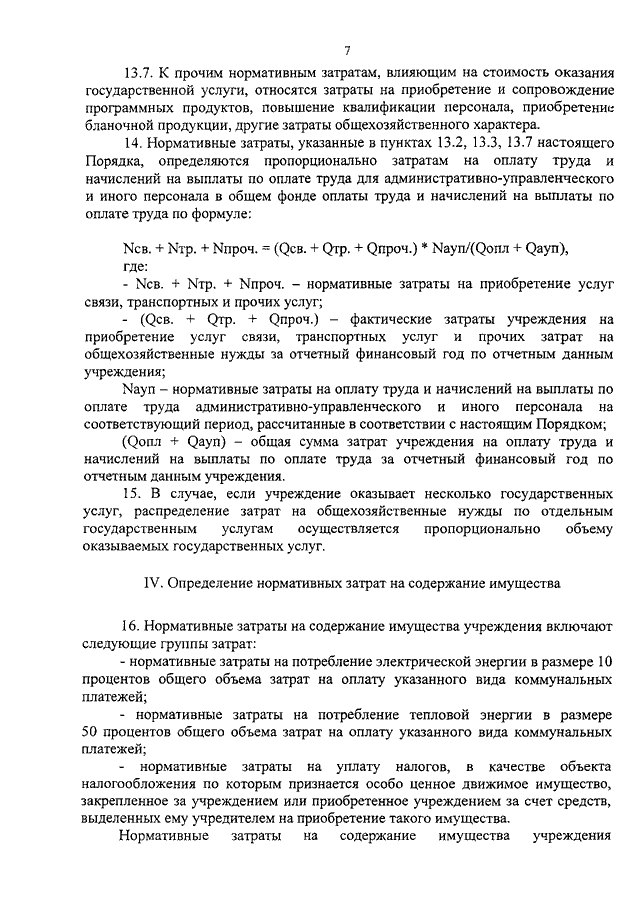 7

13.7. К прочим нормативным затратам, влияющим на стоимость оказания государственной услуги, относятся затраты на приобретение и сопровождение программных продуктов, повышение квалификации персонала, приобретение бланочной продукции, другие затраты общехозяйственного характера.

14. Нормативные затраты, указанные в пунктах 13.2, 13.3, 13.7 настоящего Порядка, определяются пропорционально затратам на оплату труда и начислений на выплаты по оплате труда для административно-управленческого и иного персонала в общем фонде оплаты труда и начислений на выплаты по оплате труда по формуле:

Nсв. + Nтр. + Nпроч. = (Qсв. + Qтр. + Qпроч.) * Nауп/(Qопл + Qауп),

где:

- Nсв. + Nтр. + Nпроч. – нормативные затраты на приобретение услуг связи, транспортных и прочих услуг;

- (Qсв. + Qтр. + Qпроч.) – фактические затраты учреждения на приобретение услуг связи, транспортных услуг и прочих затрат на общехозяйственные нужды за отчетный финансовый год по отчетным данным учреждения;

Nауп – нормативные затраты на оплату труда и начислений на выплаты по оплате труда административно-управленческого и иного персонала на соответствующий период, рассчитанные в соответствии с настоящим Порядком;

(Qопл + Qауп) – общая сумма затрат учреждения на оплату труда и начислений на выплаты по оплате труда за отчетный финансовый год по отчетным данным учреждения.

15. В случае, если учреждение оказывает несколько государственных услуг, распределение затрат на общехозяйственные нужды по отдельным государственным услугам осуществляется пропорционально объему оказываемых государственных услуг.

IV. Определение нормативных затрат на содержание имущества

16. Нормативные затраты на содержание имущества учреждения включают следующие группы затрат:

- нормативные затраты на потребление электрической энергии в размере 10 процентов общего объема затрат на оплату указанного вида коммунальных платежей;

- нормативные затраты на потребление тепловой энергии в размере 50 процентов общего объема затрат на оплату указанного вида коммунальных платежей;

- нормативные затраты на уплату налогов, в качестве объекта налогообложения по которым признается особо ценное движимое имущество, закрепленное за учреждением или приобретенное учреждением за счет средств, выделенных ему учредителем на приобретение такого имущества.

Нормативные затраты на содержание имущества учреждения